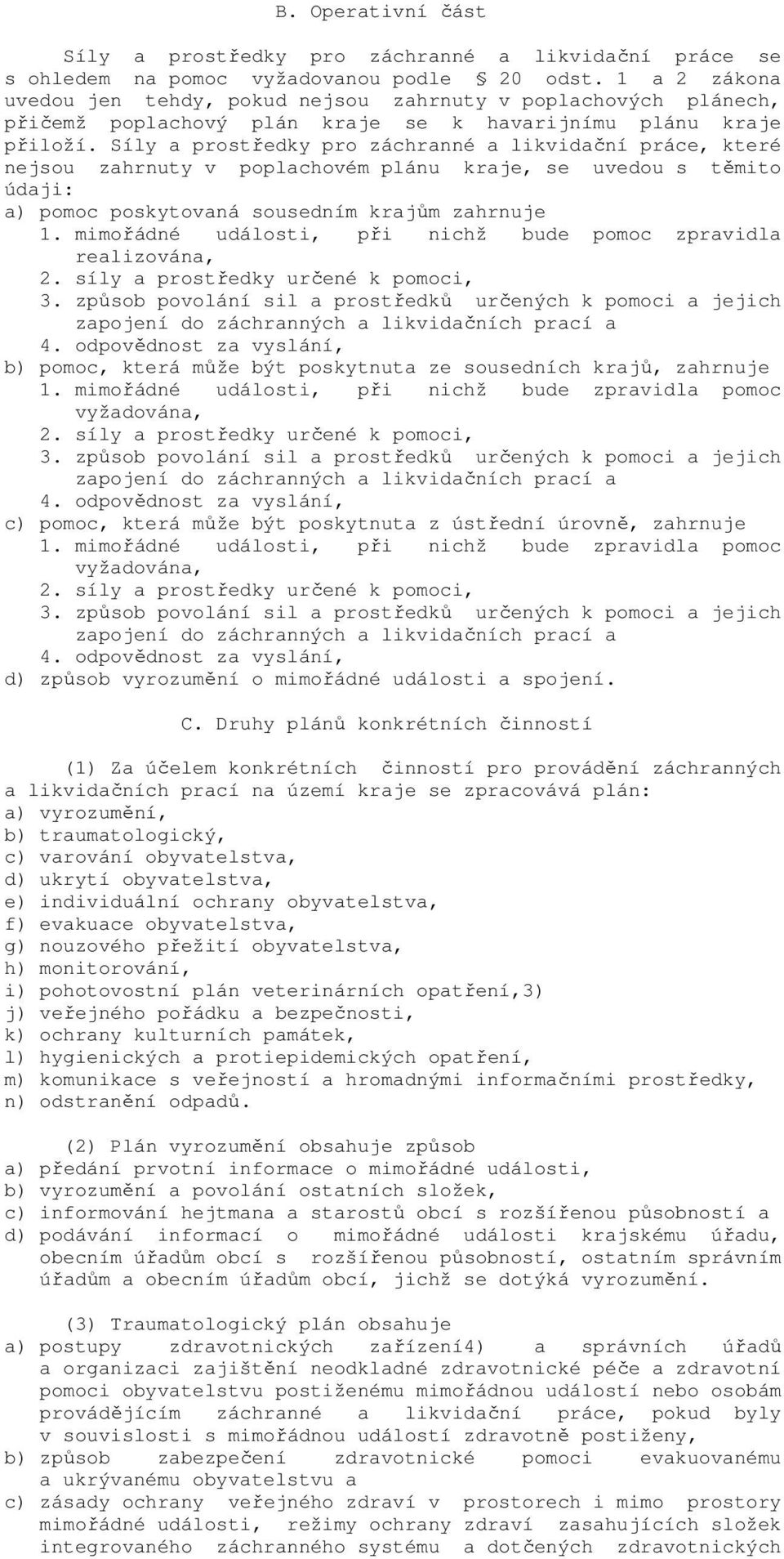 B. Operativní část

Síly a prostředky pro záchranné a likvidační práce se s ohledem na pomoc vyžadovanou podle § 20 odst. 1 a 2 zákona uvedou jen tehdy, pokud nejsou zahrnuty v poplachových plánech, přičemž poplachový plán kraje se k havarijnímu plánu kraje přiloží. Síly a prostředky pro záchranné a likvidační práce, které nejsou zahrnuty v poplachovém plánu kraje, se uvedou s těmito údaji:
a) pomoc poskytovaná sousedním krajům zahrnuje
1. mimořádné události, při nichž bude pomoc zpravidla realizována,
2. síly a prostředky určené k pomoci,
3. způsob povolání sil a prostředků určených k pomoci a jejich zapojení do záchranných a likvidačních prací a
4. odpovědnost za vyslání,
b) pomoc, která může být poskytnuta ze sousedních krajů, zahrnuje
1. mimořádné události, při nichž bude zpravidla pomoc vyžadována,
2. síly a prostředky určené k pomoci,
3. způsob povolání sil a prostředků určených k pomoci a jejich zapojení do záchranných a likvidačních prací a
4. odpovědnost za vyslání,
c) pomoc, která může být poskytnuta z ústřední úrovně, zahrnuje
1. mimořádné události, při nichž bude zpravidla pomoc vyžadována,
2. síly a prostředky určené k pomoci,
3. způsob povolání sil a prostředků určených k pomoci a jejich zapojení do záchranných a likvidačních prací a
4. odpovědnost za vyslání,
d) způsob vyrozumění o mimořádné události a spojení.

C. Druhy plánů konkrétních činností

(1) Za účelem konkrétních činností pro provádění záchranných a likvidačních prací na území kraje se zpracovává plán:
a) vyrozumění,
b) traumatologický,
c) varování obyvatelstva,
d) ukrytí obyvatelstva,
e) individuální ochrany obyvatelstva,
f) evakuace obyvatelstva,
g) nouzového přežití obyvatelstva,
h) monitorování,
i) pohotovostní plán veterinárních opatření,3)
j) veřejného pořádku a bezpečnosti,
k) ochrany kulturních památek,
l) hygienických a protiepidemických opatření,
m) komunikace s veřejností a hromadnými informačními prostředky,
n) odstranění odpadů.

(2) Plán vyrozumění obsahuje způsob
a) předání prvotní informace o mimořádné události,
b) vyrozumění a povolání ostatních složek,
c) informování hejtmana a starostů obcí s rozšířenou působností a
d) podávání informací o mimořádné události krajskému úřadu, obecním úřadům obcí s rozšířenou působností, ostatním správním úřadům a obecním úřadům obcí, jichž se dotýká vyrozumění.

(3) Traumatologický plán obsahuje
a) postupy zdravotnických zařízení4) a správních úřadů a organizaci zajištění neodkladné zdravotnické péče a zdravotní pomoci obyvatelstvu postiženému mimořádnou událostí nebo osobám provádějícím záchranné a likvidační práce, pokud byly v souvislosti s mimořádnou událostí zdravotně postiženy,
b) způsob zabezpečení zdravotnické pomoci evakuovanému a ukrývanému obyvatelstvu a
c) zásady ochrany veřejného zdraví v prostorech i mimo prostory mimořádné události, režimy ochrany zdraví zasahujících složek integrovaného záchranného systému a dotčených zdravotnických